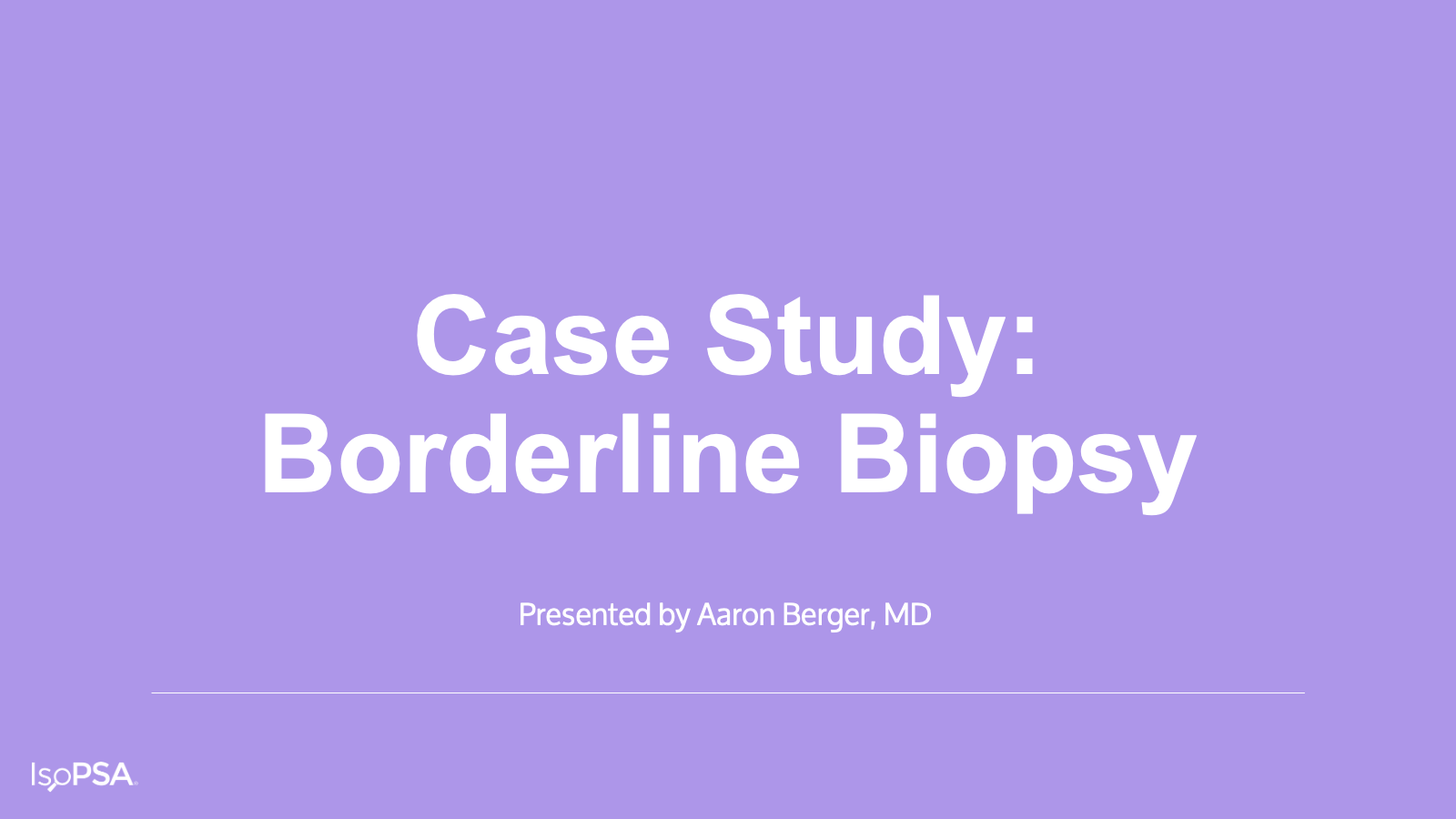 Case Study:
Borderline Biopsy

Presented by Aaron Berger, MD

IsoPSA